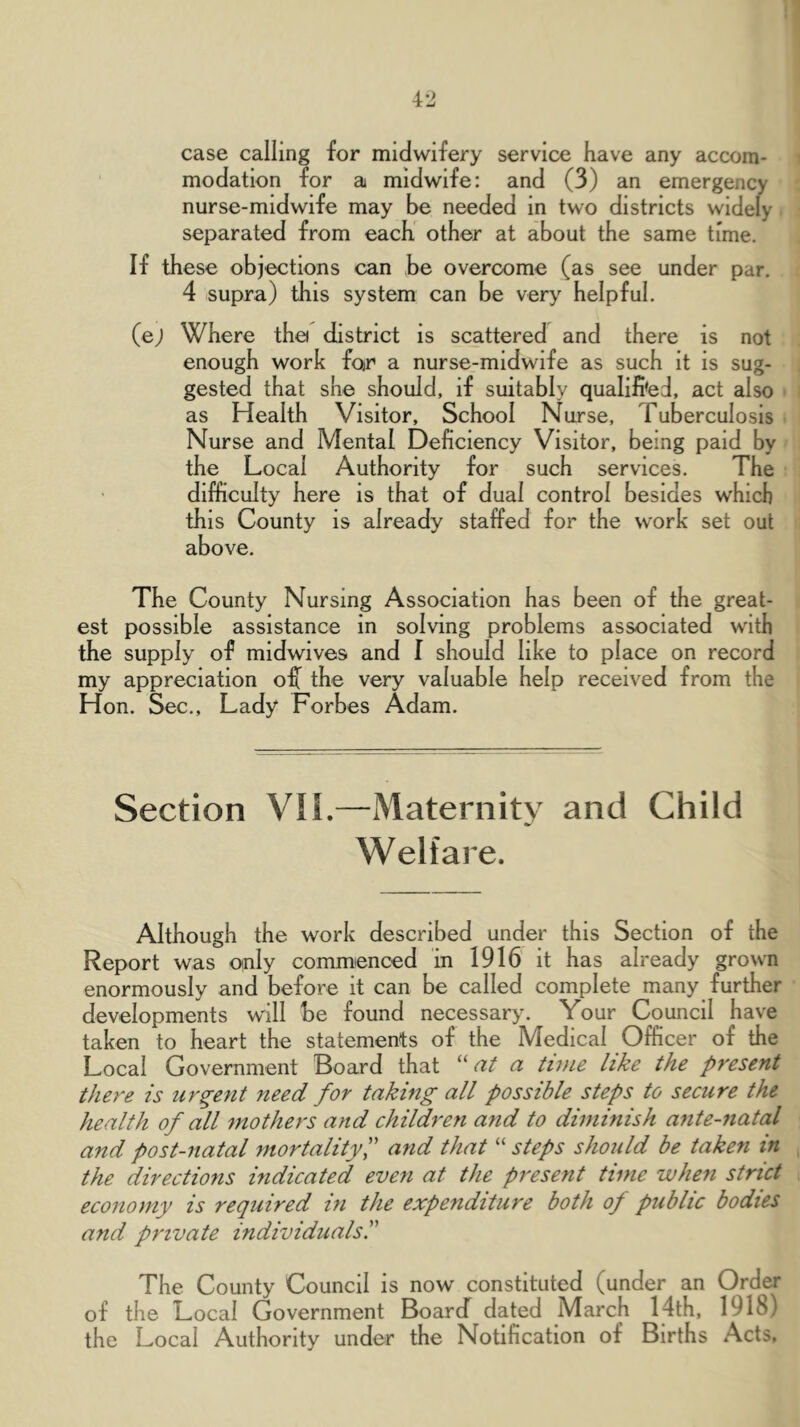 42

case calling for midwifery service have any accommodation for a midwife: and (3) an emergency nurse-midwife may be needed in two districts widely separated from each other at about the same time.

If these objections can be overcome (as see under par. 4 supra) this system can be very helpful.

(e) Where the district is scattered and there is not enough work for a nurse-midwife as such it is suggested that she should, if suitably qualified, act also as Health Visitor, School Nurse, Tuberculosis Nurse and Mental Deficiency Visitor, being paid by the Local Authority for such services. The difficulty here is that of dual control besides which this County is already staffed for the work set out above.

The County Nursing Association has been of the greatest possible assistance in solving problems associated with the supply of midwives and I should like to place on record my appreciation of the very valuable help received from the Hon. Sec., Lady Forbes Adam.

Section VII.—Maternity and Child Welfare.

Although the work described under this Section of the Report was only commenced in 1916 it has already grown enormously and before it can be called complete many further developments will be found necessary. Your Council have taken to heart the statements of the Medical Officer of the Local Government Board that "at a time like the present there is urgent need for taking all possible steps to secure the health of all mothers and children and to diminish ante-natal and post-natal mortality," and that "steps should be taken in the directions indicated even at the present time when strict economy is required in the expenditure both of public bodies and private individuals."

The County Council is now constituted (under an Order of the Local Government Board dated March 14th, 1918) the Local Authority under the Notification of Births Acts,